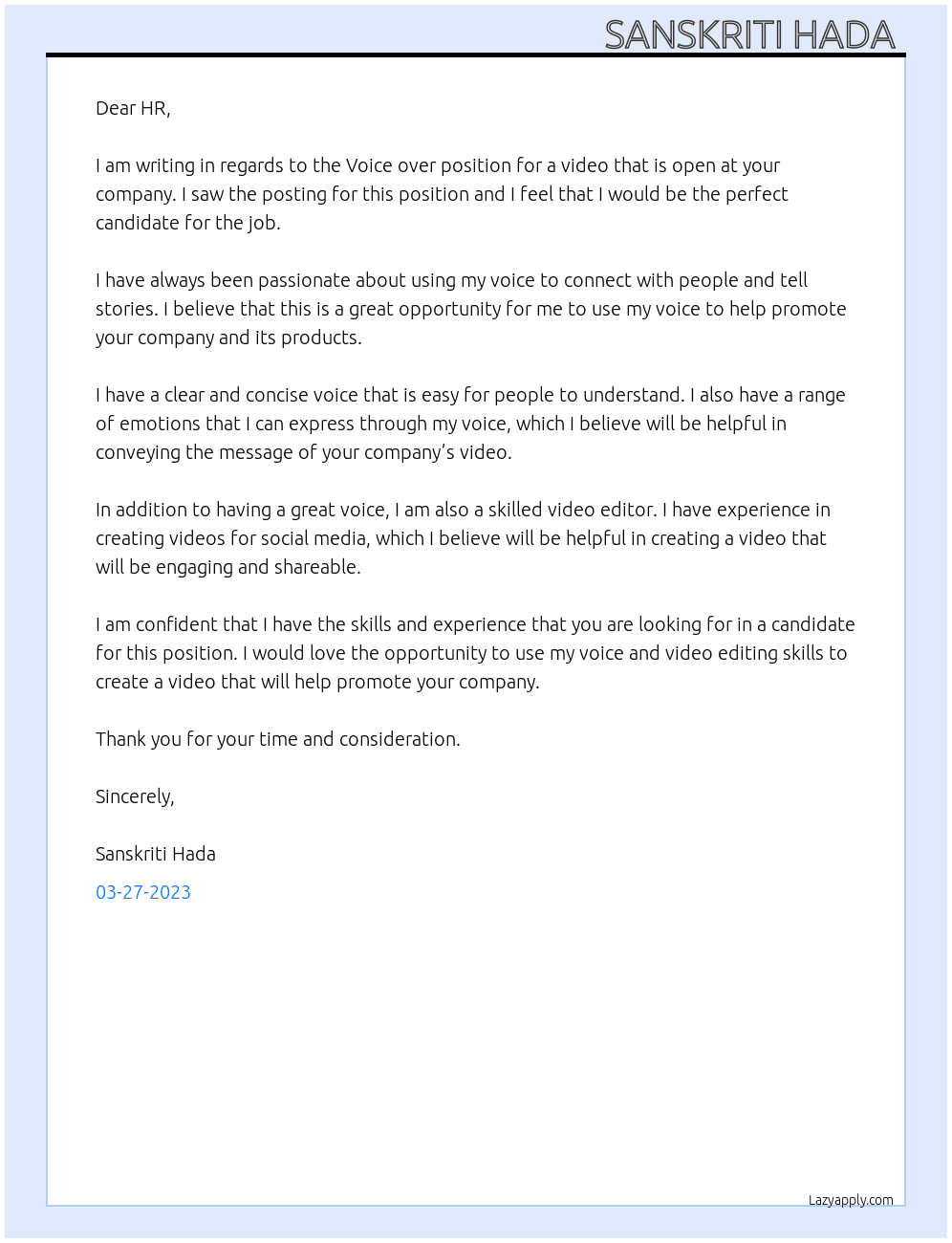 SANSKRITI HADA

Dear HR,

I am writing in regards to the Voice over position for a video that is open at your company. I saw the posting for this position and I feel that I would be the perfect candidate for the job.

I have always been passionate about using my voice to connect with people and tell stories. I believe that this is a great opportunity for me to use my voice to help promote your company and its products.

I have a clear and concise voice that is easy for people to understand. I also have a range of emotions that I can express through my voice, which I believe will be helpful in conveying the message of your company's video.

In addition to having a great voice, I am also a skilled video editor. I have experience in creating videos for social media, which I believe will be helpful in creating a video that will be engaging and shareable.

I am confident that I have the skills and experience that you are looking for in a candidate for this position. I would love the opportunity to use my voice and video editing skills to create a video that will help promote your company.

Thank you for your time and consideration.

Sincerely,

Sanskriti Hada

03-27-2023

Lazyapply.com